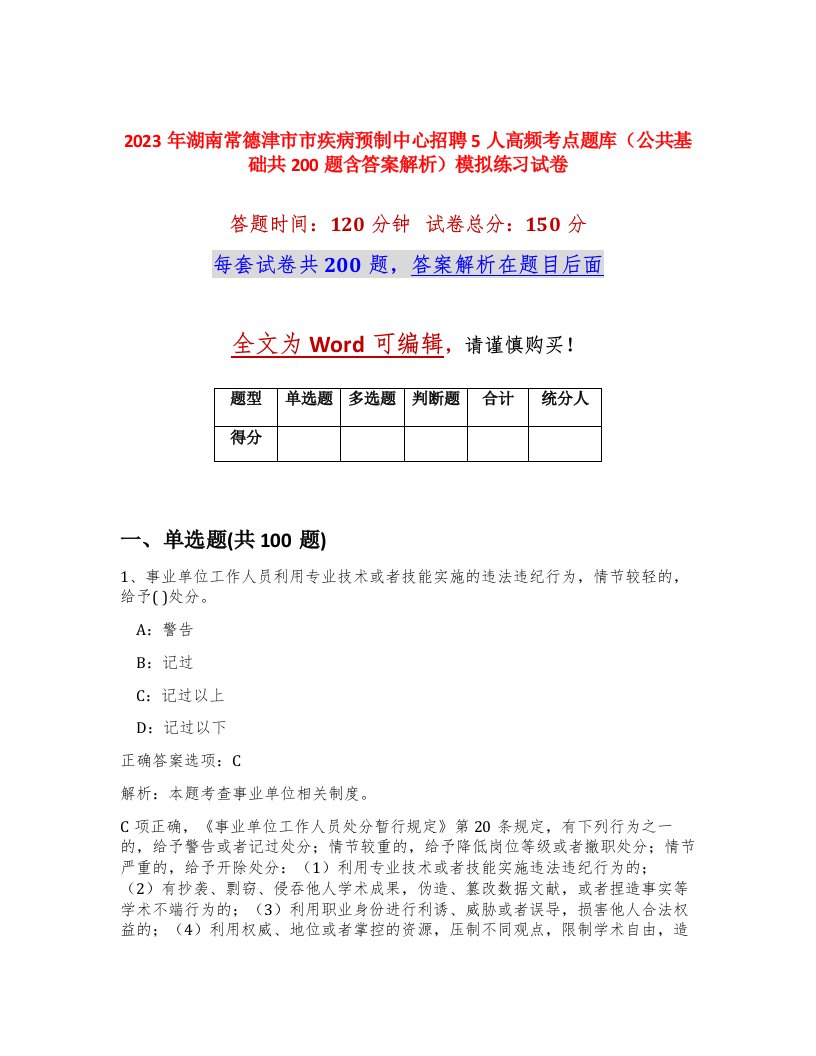 2023 年湖南常德津市市疾病预制中心招聘 5 人高频考点题库（公共基础共 200 题含答案解析）模拟练习试卷

答题时间：120 分钟 试卷总分：150 分

每套试卷共 200 题，答案解析在题目后面

全文为 Word 可编辑，请谨慎购买！

| 题型 | 单选题 | 多选题 | 判断题 | 合计 | 统分人 |
|---|---|---|---|---|---|
| 得分 | | | | | |

一、单选题(共 100 题)

1、事业单位工作人员利用专业技术或者技能实施的违法违纪行为，情节较轻的，给予( )处分。

A：警告

B：记过

C：记过以上

D：记过以下

正确答案选项：C

解析：本题考查事业单位相关制度。

C 项正确，《事业单位工作人员处分暂行规定》第 20 条规定，有下列行为之一的，给予警告或者记过处分；情节较重的，给予降低岗位等级或者撤职处分；情节严重的，给予开除处分：（1）利用专业技术或者技能实施违法违纪行为的；（2）有抄袭、剽窃、侵吞他人学术成果，伪造、篡改数据文献，或者捏造事实等学术不端行为的；（3）利用职业身份进行利诱、威胁或者误导，损害他人合法权益的；（4）利用权威、地位或者掌控的资源，压制不同观点，限制学术自由，造